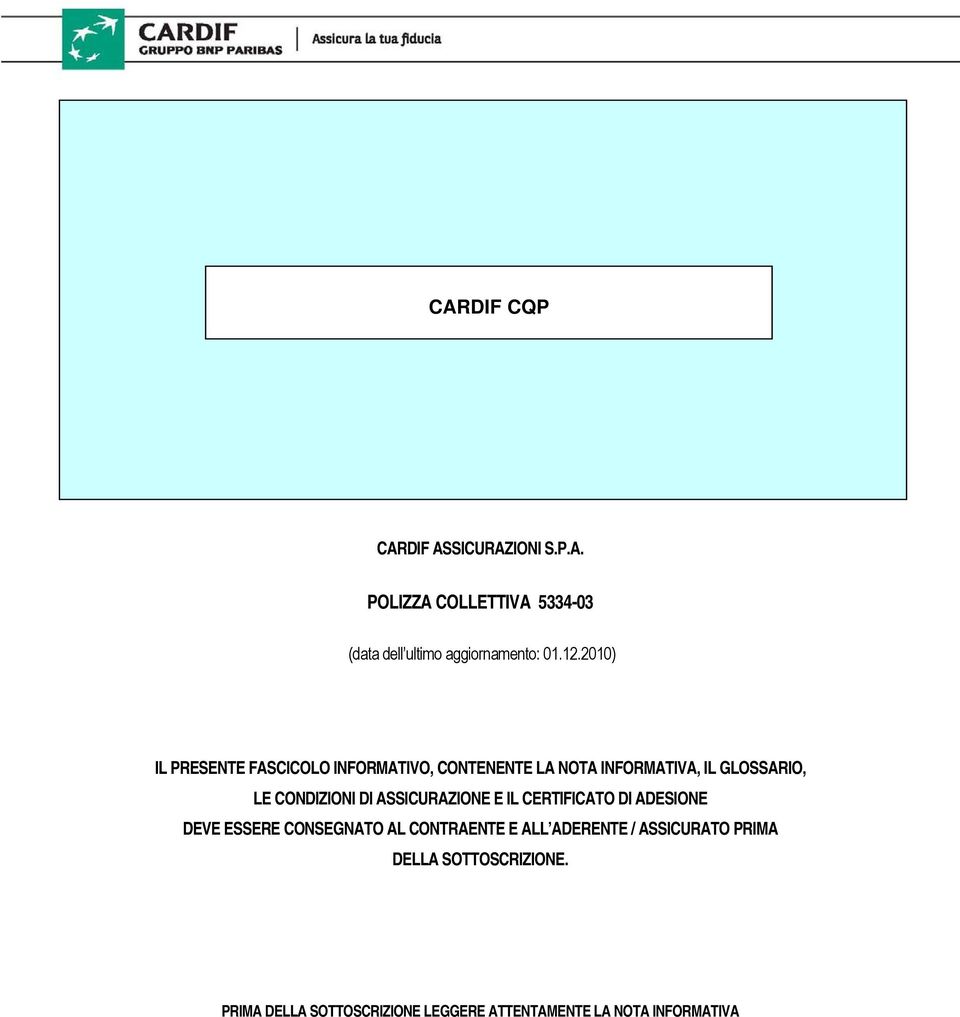 CARDIF
GRUPPO BNP PARIBAS
Assicura la tua fiducia

CARDIF CQP

CARDIF ASSICURAZIONI S.P.A.

POLIZZA COLLETTIVA 5334-03

(data dell'ultimo aggiornamento: 01.12.2010)

IL PRESENTE FASCICOLO INFORMATIVO, CONTENENTE LA NOTA INFORMATIVA, IL GLOSSARIO, LE CONDIZIONI DI ASSICURAZIONE E IL CERTIFICATO DI ADESIONE DEVE ESSERE CONSEGNATO AL CONTRAENTE E ALL'ADERENTE / ASSICURATO PRIMA DELLA SOTTOSCRIZIONE.

PRIMA DELLA SOTTOSCRIZIONE LEGGERE ATTENTAMENTE LA NOTA INFORMATIVA